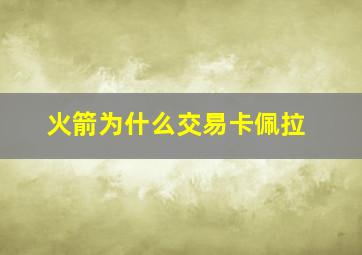 火箭为什么交易卡佩拉